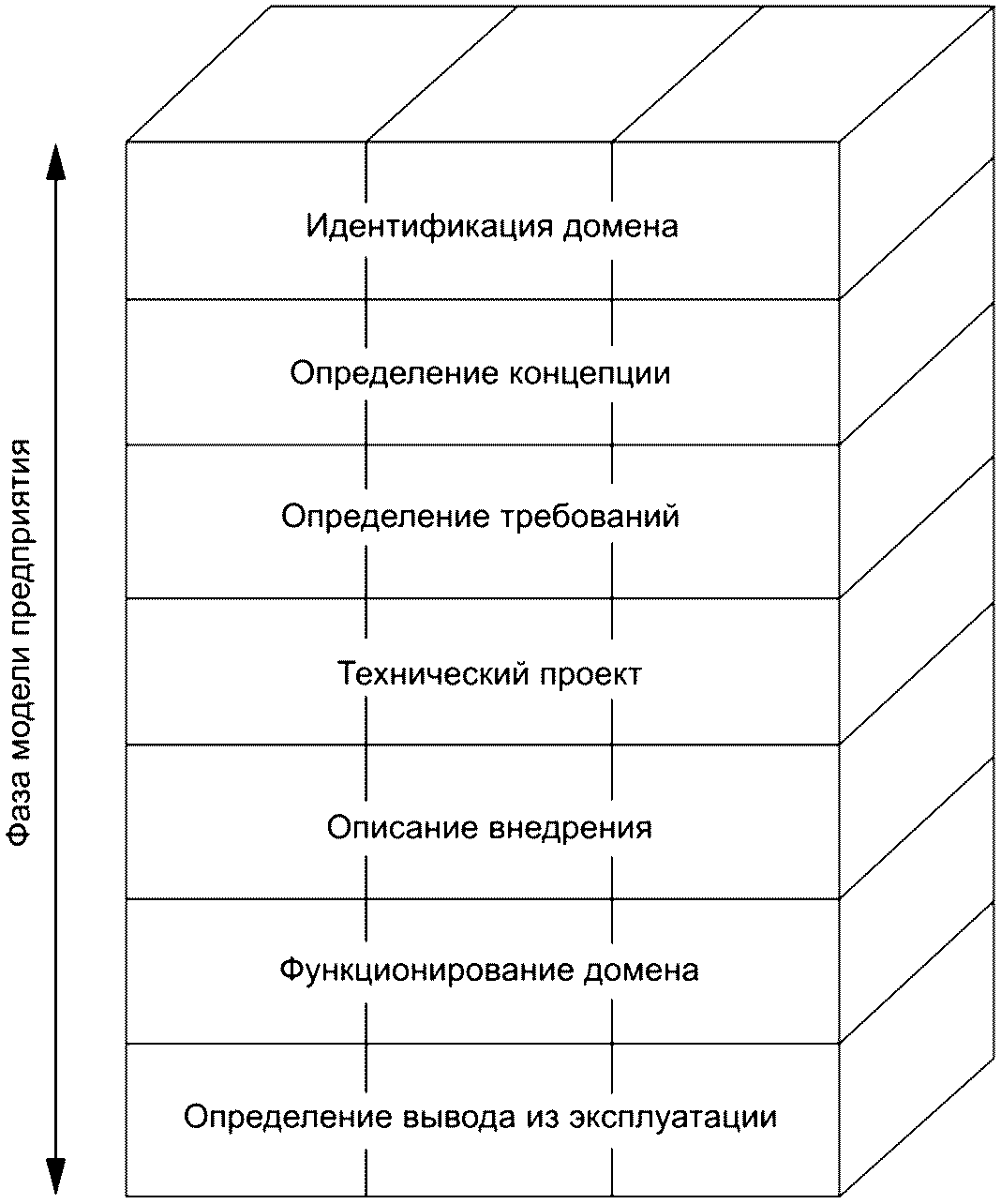 Фаза модели предприятия

Идентификация домена

Определение концепции

Определение требований

Технический проект

Описание внедрения

Функционирование домена

Определение вывода из эксплуатации